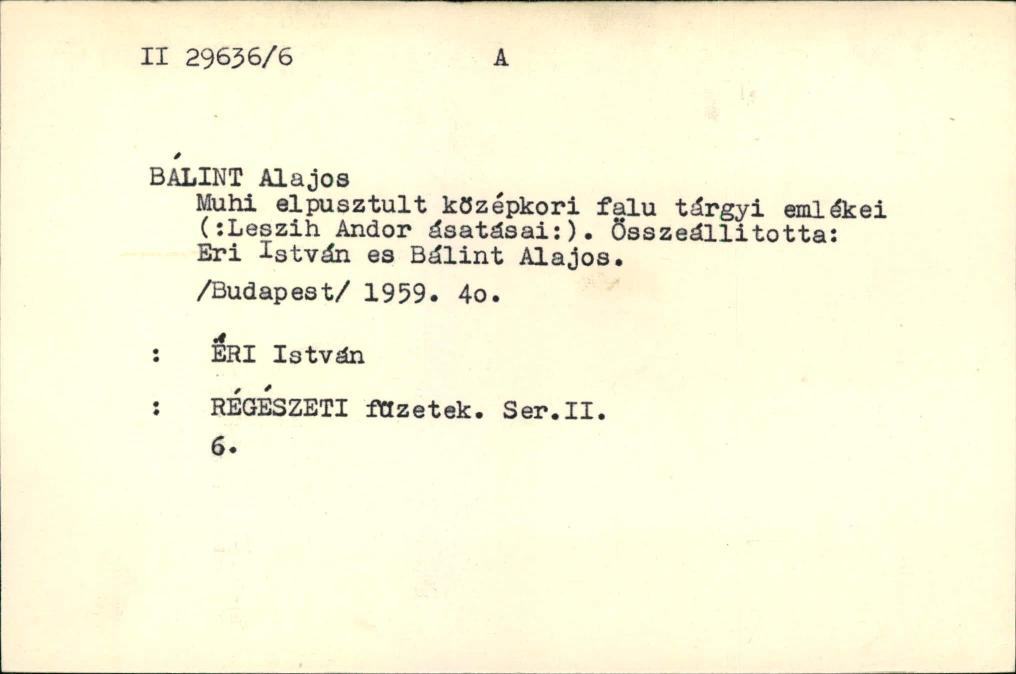 II 29636/6 A

BÁLINT Alajos
Muhi elpusztult középkori falu tárgyi emlékei (:Leszih Andor ásatásai:). Összeállitotta: Eri István es Bálint Alajos.
/Budapest/ 1959. 4o.

: ÉRI István

: RÉGÉSZETI füzetek. Ser.II.
6.